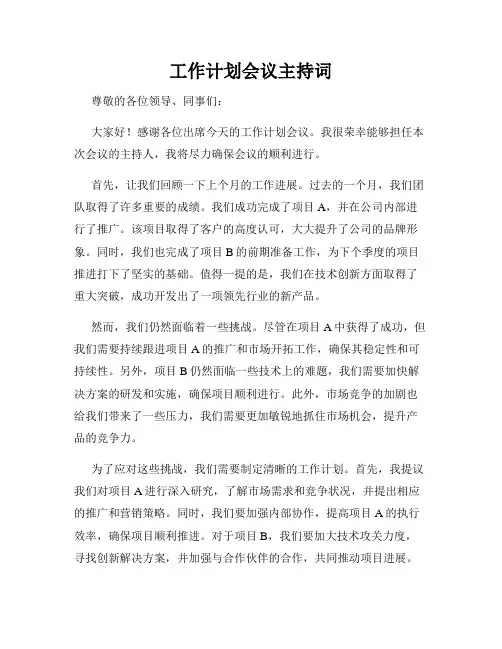 工作计划会议主持词

尊敬的各位领导、同事们：

大家好！感谢各位出席今天的工作计划会议。我很荣幸能够担任本次会议的主持人，我将尽力确保会议的顺利进行。

首先，让我们回顾一下上个月的工作进展。过去的一个月，我们团队取得了许多重要的成绩。我们成功完成了项目 A，并在公司内部进行了推广。该项目取得了客户的高度认可，大大提升了公司的品牌形象。同时，我们也完成了项目 B 的前期准备工作，为下个季度的项目推进打下了坚实的基础。值得一提的是，我们在技术创新方面取得了重大突破，成功开发出了一项领先行业的新产品。

然而，我们仍然面临着一些挑战。尽管在项目 A 中获得了成功，但我们需要持续跟进项目 A 的推广和市场开拓工作，确保其稳定性和可持续性。另外，项目 B 仍然面临一些技术上的难题，我们需要加快解决方案的研发和实施，确保项目顺利进行。此外，市场竞争的加剧也给我们带来了一些压力，我们需要更加敏锐地抓住市场机会，提升产品的竞争力。

为了应对这些挑战，我们需要制定清晰的工作计划。首先，我提议我们对项目 A 进行深入研究，了解市场需求和竞争状况，并提出相应的推广和营销策略。同时，我们要加强内部协作，提高项目 A 的执行效率，确保项目顺利推进。对于项目 B，我们要加大技术攻关力度，寻找创新解决方案，并加强与合作伙伴的合作，共同推动项目进展。